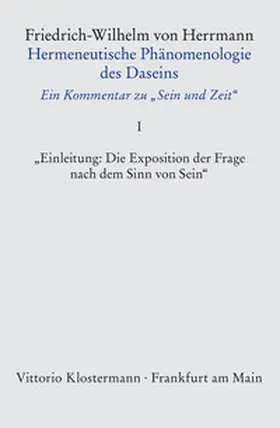 Friedrich-Wilhelm von Herrmann
Hermeneutische Phänomenologie des Daseins
Ein Kommentar zu „Sein und Zeit“

I

„Einleitung: Die Exposition der Frage nach dem Sinn von Sein“

Vittorio Klostermann · Frankfurt am Main